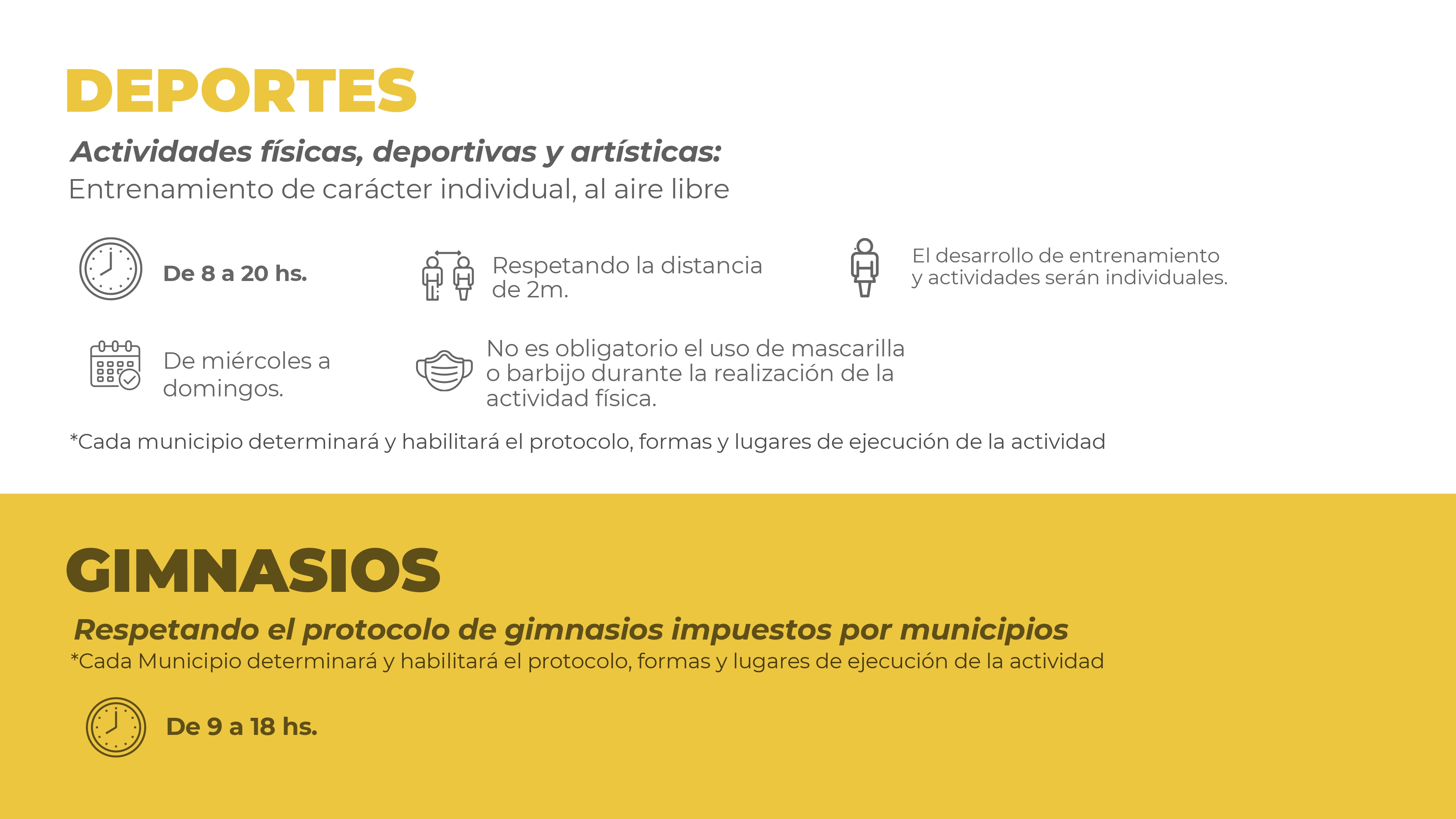 DEPORTES

Actividades físicas, deportivas y artísticas:
Entrenamiento de carácter individual, al aire libre

De 8 a 20 hs.

Respetando la distancia de 2m.

El desarrollo de entrenamiento y actividades serán individuales.

De miércoles a domingos.

No es obligatorio el uso de mascarilla o barbijo durante la realización de la actividad física.

*Cada municipio determinará y habilitará el protocolo, formas y lugares de ejecución de la actividad

GIMNASIOS

Respetando el protocolo de gimnasios impuestos por municipios
*Cada Municipio determinará y habilitará el protocolo, formas y lugares de ejecución de la actividad

De 9 a 18 hs.